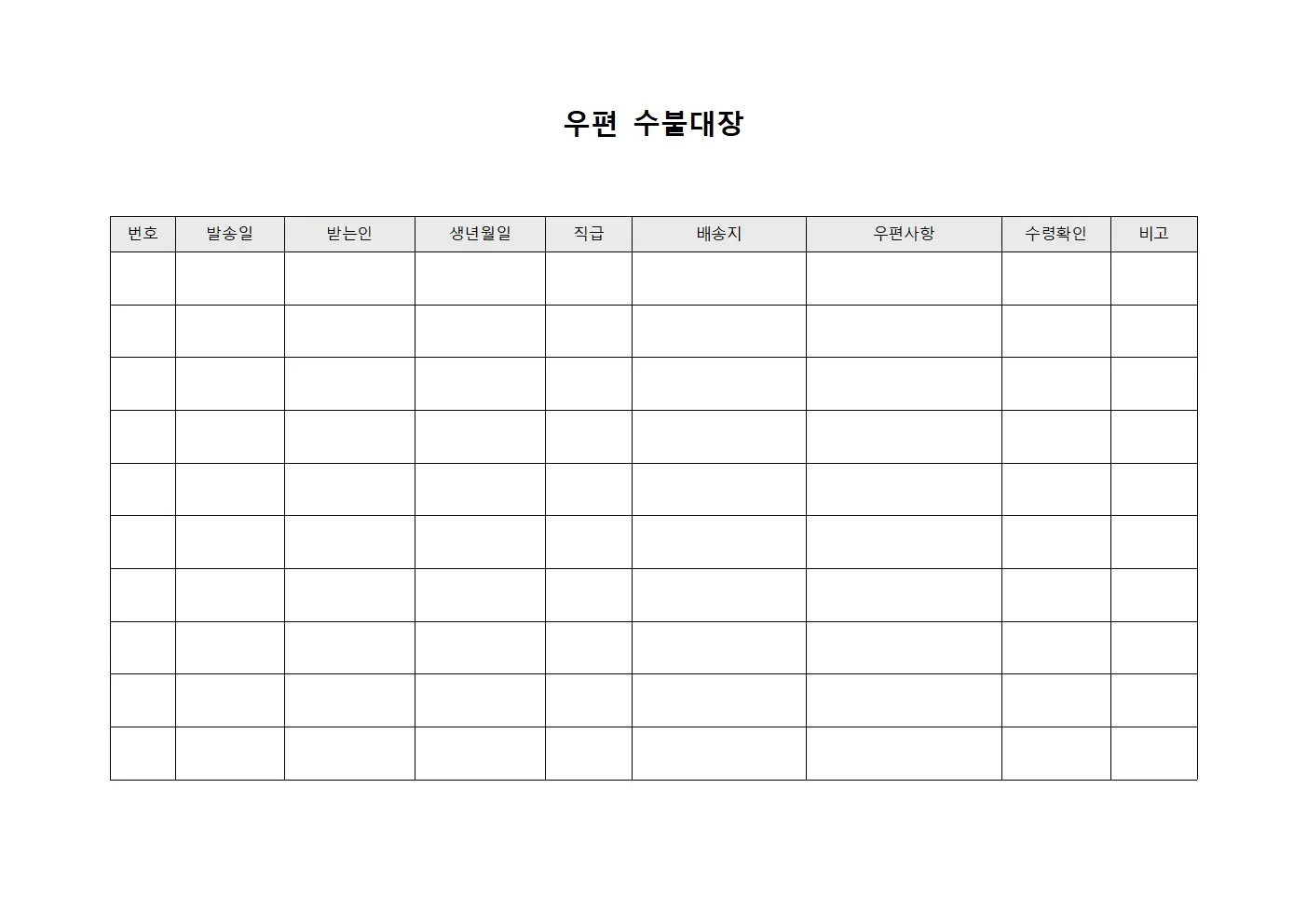 우편 수불대장

| 번호 | 발송일 | 받는인 | 생년월일 | 직급 | 배송지 | 우편사항 | 수령확인 | 비고 |
|---|---|---|---|---|---|---|---|---|
| | | | | | | | | |
| | | | | | | | | |
| | | | | | | | | |
| | | | | | | | | |
| | | | | | | | | |
| | | | | | | | | |
| | | | | | | | | |
| | | | | | | | | |
| | | | | | | | | |
| | | | | | | | | |